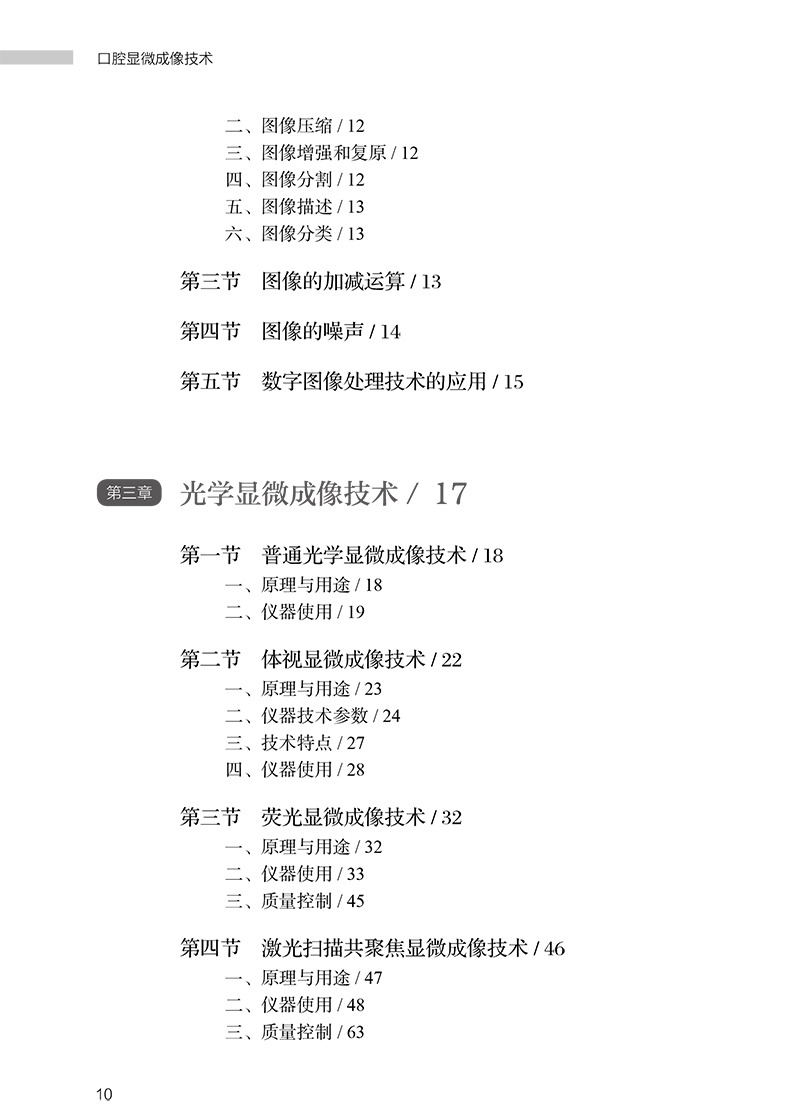 口腔显微成像技术

二、图像压缩 / 12
三、图像增强和复原 / 12
四、图像分割 / 12
五、图像描述 / 13
六、图像分类 / 13

第三节 图像的加减运算 / 13

第四节 图像的噪声 / 14

第五节 数字图像处理技术的应用 / 15

第三章 光学显微成像技术 / 17

第一节 普通光学显微成像技术 / 18
一、原理与用途 / 18
二、仪器使用 / 19

第二节 体视显微成像技术 / 22
一、原理与用途 / 23
二、仪器技术参数 / 24
三、技术特点 / 27
四、仪器使用 / 28

第三节 荧光显微成像技术 / 32
一、原理与用途 / 32
二、仪器使用 / 33
三、质量控制 / 45

第四节 激光扫描共聚焦显微成像技术 / 46
一、原理与用途 / 47
二、仪器使用 / 48
三、质量控制 / 63

10